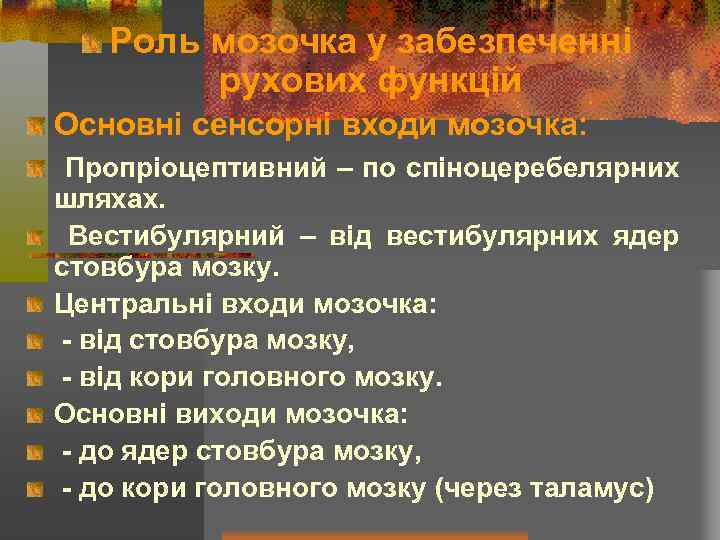 Роль мозочка у забезпеченні рухових функцій

Основні сенсорні входи мозочка:

Пропріоцептивний – по спіноцеребелярних шляхах.

Вестибулярний – від вестибулярних ядер стовбура мозку.

Центральні входи мозочка:

- від стовбура мозку,

- від кори головного мозку.

Основні виходи мозочка:

- до ядер стовбура мозку,

- до кори головного мозку (через таламус)